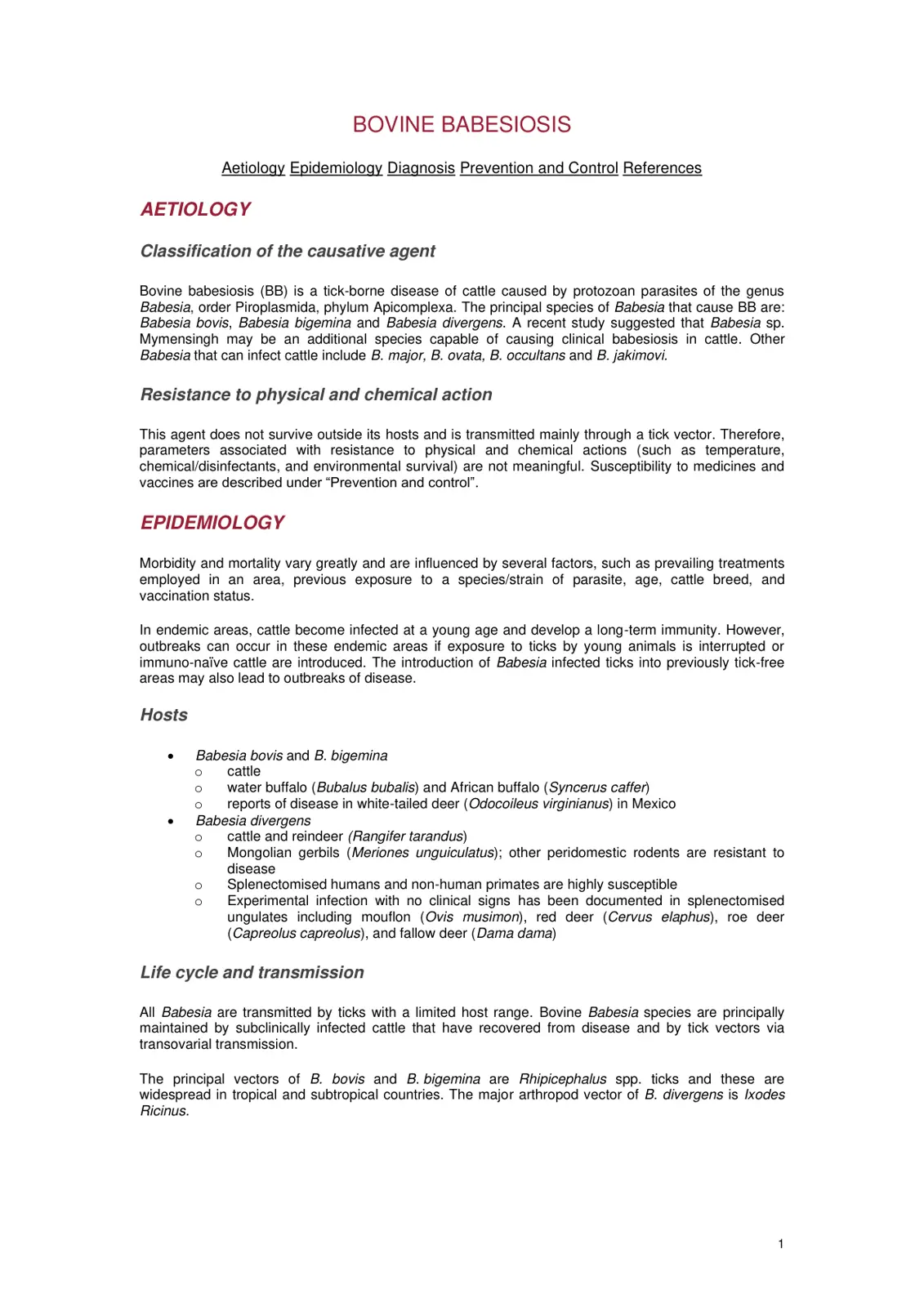 BOVINE BABESIOSIS

Aetiology Epidemiology Diagnosis Prevention and Control References

AETIOLOGY

Classification of the causative agent

Bovine babesiosis (BB) is a tick-borne disease of cattle caused by protozoan parasites of the genus Babesia, order Piroplasmida, phylum Apicomplexa. The principal species of Babesia that cause BB are: Babesia bovis, Babesia bigemina and Babesia divergens. A recent study suggested that Babesia sp. Mymensingh may be an additional species capable of causing clinical babesiosis in cattle. Other Babesia that can infect cattle include B. major, B. ovata, B. occultans and B. jakimovi.

Resistance to physical and chemical action

This agent does not survive outside its hosts and is transmitted mainly through a tick vector. Therefore, parameters associated with resistance to physical and chemical actions (such as temperature, chemical/disinfectants, and environmental survival) are not meaningful. Susceptibility to medicines and vaccines are described under "Prevention and control".

EPIDEMIOLOGY

Morbidity and mortality vary greatly and are influenced by several factors, such as prevailing treatments employed in an area, previous exposure to a species/strain of parasite, age, cattle breed, and vaccination status.

In endemic areas, cattle become infected at a young age and develop a long-term immunity. However, outbreaks can occur in these endemic areas if exposure to ticks by young animals is interrupted or immuno-naïve cattle are introduced. The introduction of Babesia infected ticks into previously tick-free areas may also lead to outbreaks of disease.

Hosts

• Babesia bovis and B. bigemina
o cattle
o water buffalo (Bubalus bubalis) and African buffalo (Syncerus caffer)
o reports of disease in white-tailed deer (Odocoileus virginianus) in Mexico
• Babesia divergens
o cattle and reindeer (Rangifer tarandus)
o Mongolian gerbils (Meriones unguiculatus); other peridomestic rodents are resistant to disease
o Splenectomised humans and non-human primates are highly susceptible
o Experimental infection with no clinical signs has been documented in splenectomised ungulates including mouflon (Ovis musimon), red deer (Cervus elaphus), roe deer (Capreolus capreolus), and fallow deer (Dama dama)

Life cycle and transmission

All Babesia are transmitted by ticks with a limited host range. Bovine Babesia species are principally maintained by subclinically infected cattle that have recovered from disease and by tick vectors via transovarial transmission.

The principal vectors of B. bovis and B. bigemina are Rhipicephalus spp. ticks and these are widespread in tropical and subtropical countries. The major arthropod vector of B. divergens is Ixodes Ricinus.

1